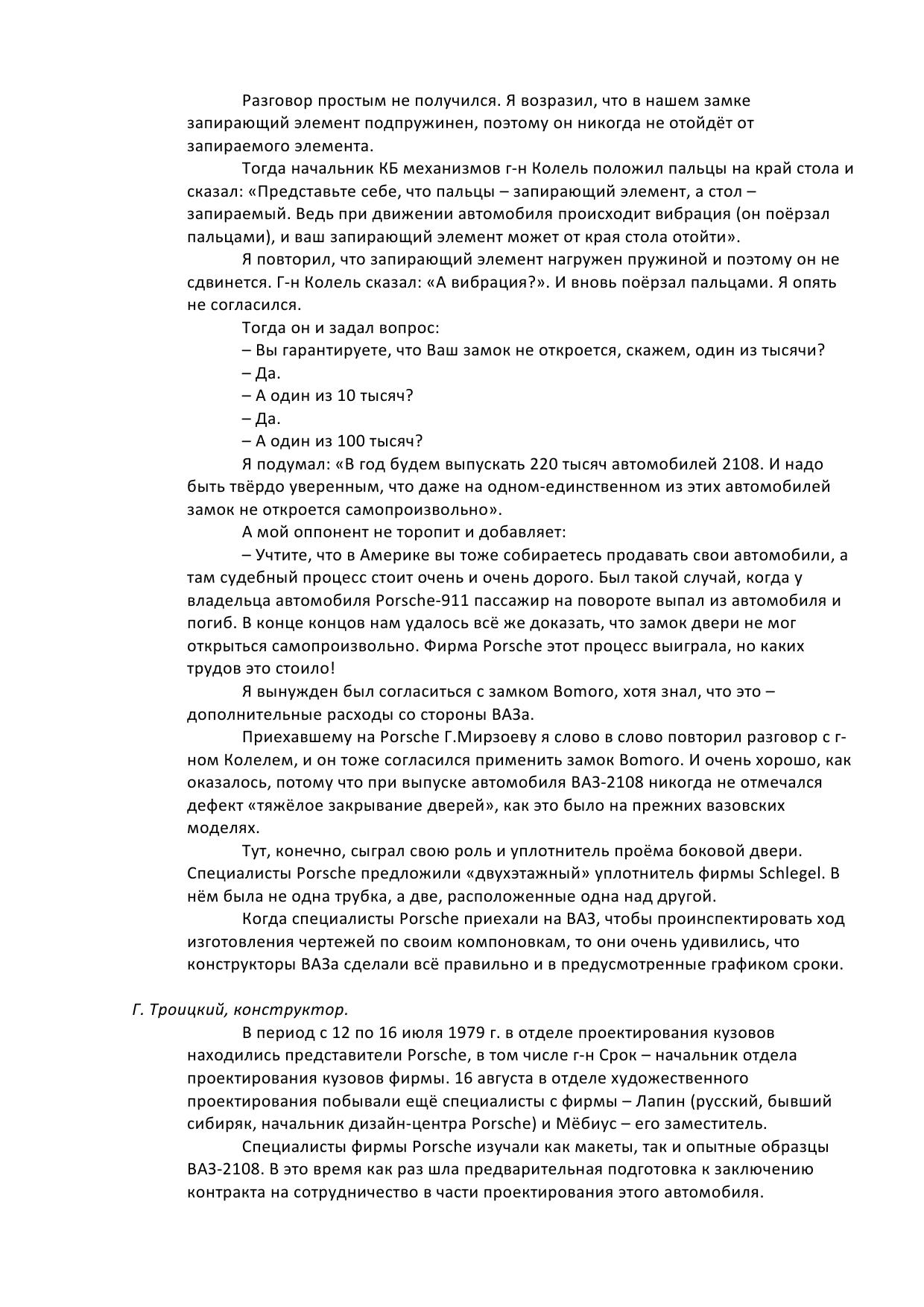 Разговор простым не получился. Я возразил, что в нашем замке запирающий элемент подпружинен, поэтому он никогда не отойдёт от запираемого элемента.

Тогда начальник КБ механизмов г-н Колель положил пальцы на край стола и сказал: «Представьте себе, что пальцы – запирающий элемент, а стол – запираемый. Ведь при движении автомобиля происходит вибрация (он поёрзал пальцами), и ваш запирающий элемент может от края стола отойти».

Я повторил, что запирающий элемент нагружен пружиной и поэтому он не сдвинется. Г-н Колель сказал: «А вибрация?». И вновь поёрзал пальцами. Я опять не согласился.

Тогда он и задал вопрос:

– Вы гарантируете, что Ваш замок не откроется, скажем, один из тысячи?

– Да.

– А один из 10 тысяч?

– Да.

– А один из 100 тысяч?

Я подумал: «В год будем выпускать 220 тысяч автомобилей 2108. И надо быть твёрдо уверенным, что даже на одном-единственном из этих автомобилей замок не откроется самопроизвольно».

А мой оппонент не торопит и добавляет:

– Учтите, что в Америке вы тоже собираетесь продавать свои автомобили, а там судебный процесс стоит очень и очень дорого. Был такой случай, когда у владельца автомобиля Porsche-911 пассажир на повороте выпал из автомобиля и погиб. В конце концов нам удалось всё же доказать, что замок двери не мог открыться самопроизвольно. Фирма Porsche этот процесс выиграла, но каких трудов это стоило!

Я вынужден был согласиться с замком Bomoro, хотя знал, что это – дополнительные расходы со стороны ВАЗа.

Приехавшему на Porsche Г.Мирзоеву я слово в слово повторил разговор с г-ном Колелем, и он тоже согласился применить замок Bomoro. И очень хорошо, как оказалось, потому что при выпуске автомобиля ВАЗ-2108 никогда не отмечался дефект «тяжёлое закрывание дверей», как это было на прежних вазовских моделях.

Тут, конечно, сыграл свою роль и уплотнитель проёма боковой двери. Специалисты Porsche предложили «двухэтажный» уплотнитель фирмы Schlegel. В нём была не одна трубка, а две, расположенные одна над другой.

Когда специалисты Porsche приехали на ВАЗ, чтобы проинспектировать ход изготовления чертежей по своим компоновкам, то они очень удивились, что конструкторы ВАЗа сделали всё правильно и в предусмотренные графиком сроки.

Г. Троицкий, конструктор.

В период с 12 по 16 июля 1979 г. в отделе проектирования кузовов находились представители Porsche, в том числе г-н Срок – начальник отдела проектирования кузовов фирмы. 16 августа в отделе художественного проектирования побывали ещё специалисты с фирмы – Лапин (русский, бывший сибиряк, начальник дизайн-центра Porsche) и Мёбиус – его заместитель.

Специалисты фирмы Porsche изучали как макеты, так и опытные образцы ВАЗ-2108. В это время как раз шла предварительная подготовка к заключению контракта на сотрудничество в части проектирования этого автомобиля.